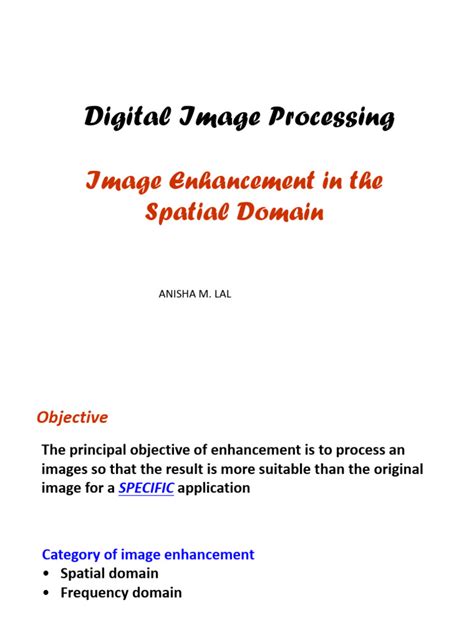 Digital Image Processing

Image Enhancement in the Spatial Domain

ANISHA M. LAL

Objective

The principal objective of enhancement is to process an images so that the result is more suitable than the original image for a SPECIFIC application

Category of image enhancement
• Spatial domain
• Frequency domain